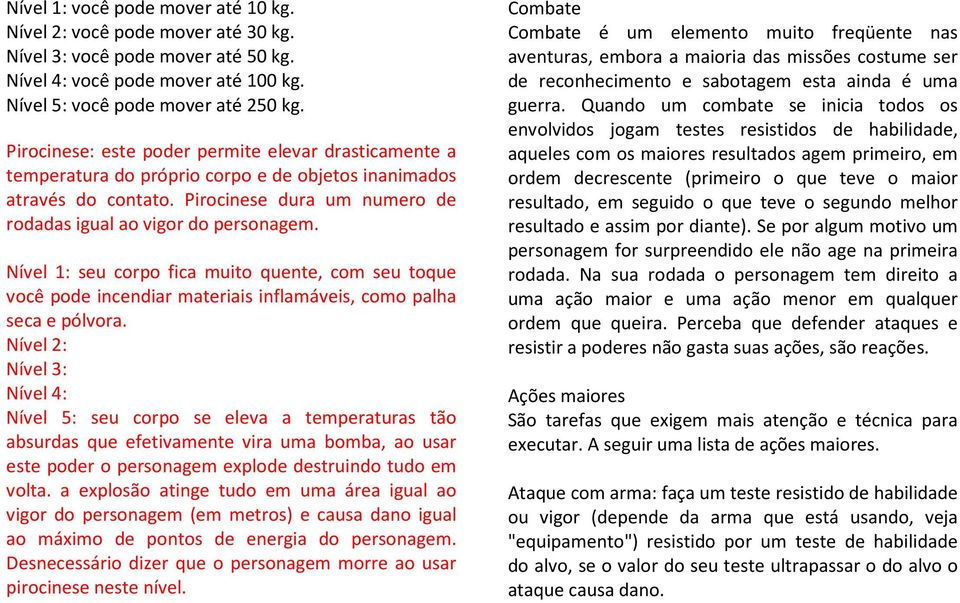 Nível 1: você pode mover até 10 kg.
Nível 2: você pode mover até 30 kg.
Nível 3: você pode mover até 50 kg.
Nível 4: você pode mover até 100 kg.
Nível 5: você pode mover até 250 kg.

Pirocinese: este poder permite elevar drasticamente a temperatura do próprio corpo e de objetos inanimados através do contato. Pirocinese dura um numero de rodadas igual ao vigor do personagem.

Nível 1: seu corpo fica muito quente, com seu toque você pode incendiar materiais inflamáveis, como palha seca e pólvora.
Nível 2:
Nível 3:
Nível 4:
Nível 5: seu corpo se eleva a temperaturas tão absurdas que efetivamente vira uma bomba, ao usar este poder o personagem explode destruindo tudo em volta. a explosão atinge tudo em uma área igual ao vigor do personagem (em metros) e causa dano igual ao máximo de pontos de energia do personagem. Desnecessário dizer que o personagem morre ao usar pirocinese neste nível.

Combate
Combate é um elemento muito freqüente nas aventuras, embora a maioria das missões costume ser de reconhecimento e sabotagem esta ainda é uma guerra. Quando um combate se inicia todos os envolvidos jogam testes resistidos de habilidade, aqueles com os maiores resultados agem primeiro, em ordem decrescente (primeiro o que teve o maior resultado, em seguido o que teve o segundo melhor resultado e assim por diante). Se por algum motivo um personagem for surpreendido ele não age na primeira rodada. Na sua rodada o personagem tem direito a uma ação maior e uma ação menor em qualquer ordem que queira. Perceba que defender ataques e resistir a poderes não gasta suas ações, são reações.

Ações maiores
São tarefas que exigem mais atenção e técnica para executar. A seguir uma lista de ações maiores.

Ataque com arma: faça um teste resistido de habilidade ou vigor (depende da arma que está usando, veja "equipamento") resistido por um teste de habilidade do alvo, se o valor do seu teste ultrapassar o do alvo o ataque causa dano.